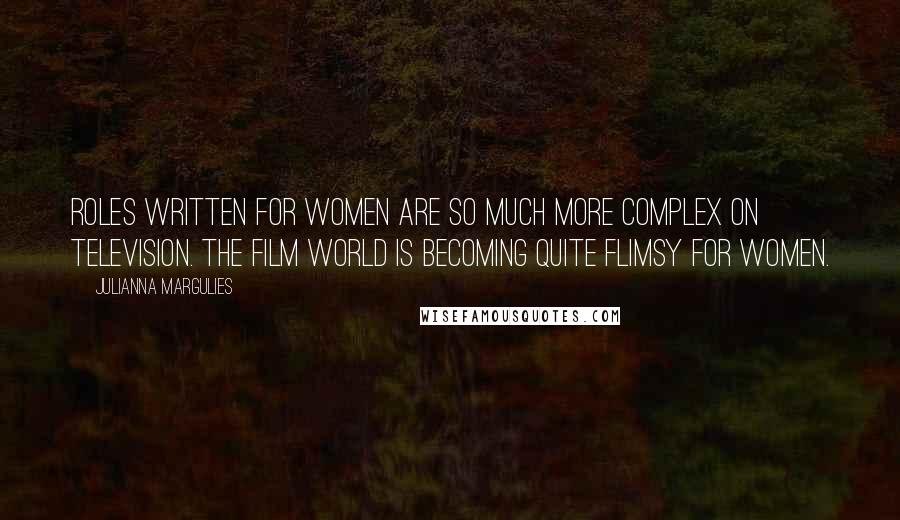 ROLES WRITTEN FOR WOMEN ARE SO MUCH MORE COMPLEX ON TELEVISION. THE FILM WORLD IS BECOMING QUITE FLIMSY FOR WOMEN.

JULIANNA MARGULIES

WISEFAMOUSQUOTES.COM